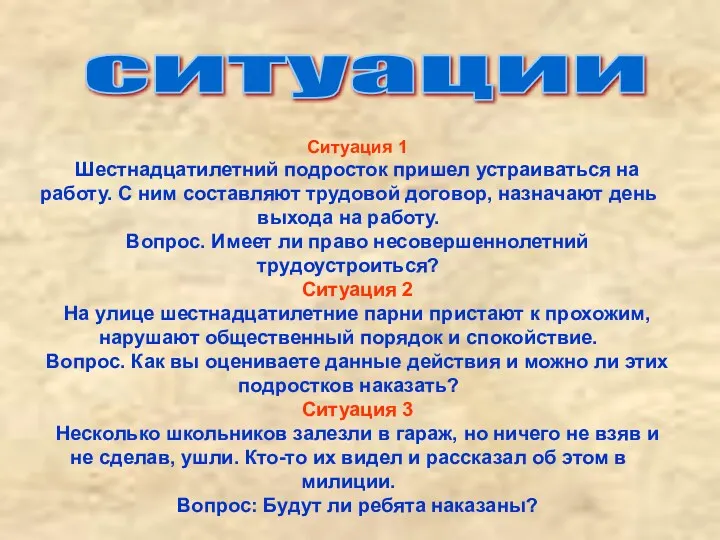 ситуации

Ситуация 1
Шестнадцатилетний подросток пришел устраиваться на работу. С ним составляют трудовой договор, назначают день выхода на работу.
Вопрос. Имеет ли право несовершеннолетний трудоустроиться?
Ситуация 2
На улице шестнадцатилетние парни пристают к прохожим, нарушают общественный порядок и спокойствие.
Вопрос. Как вы оцениваете данные действия и можно ли этих подростков наказать?
Ситуация 3
Несколько школьников залезли в гараж, но ничего не взяв и не сделав, ушли. Кто-то их видел и рассказал об этом в милиции.
Вопрос: Будут ли ребята наказаны?